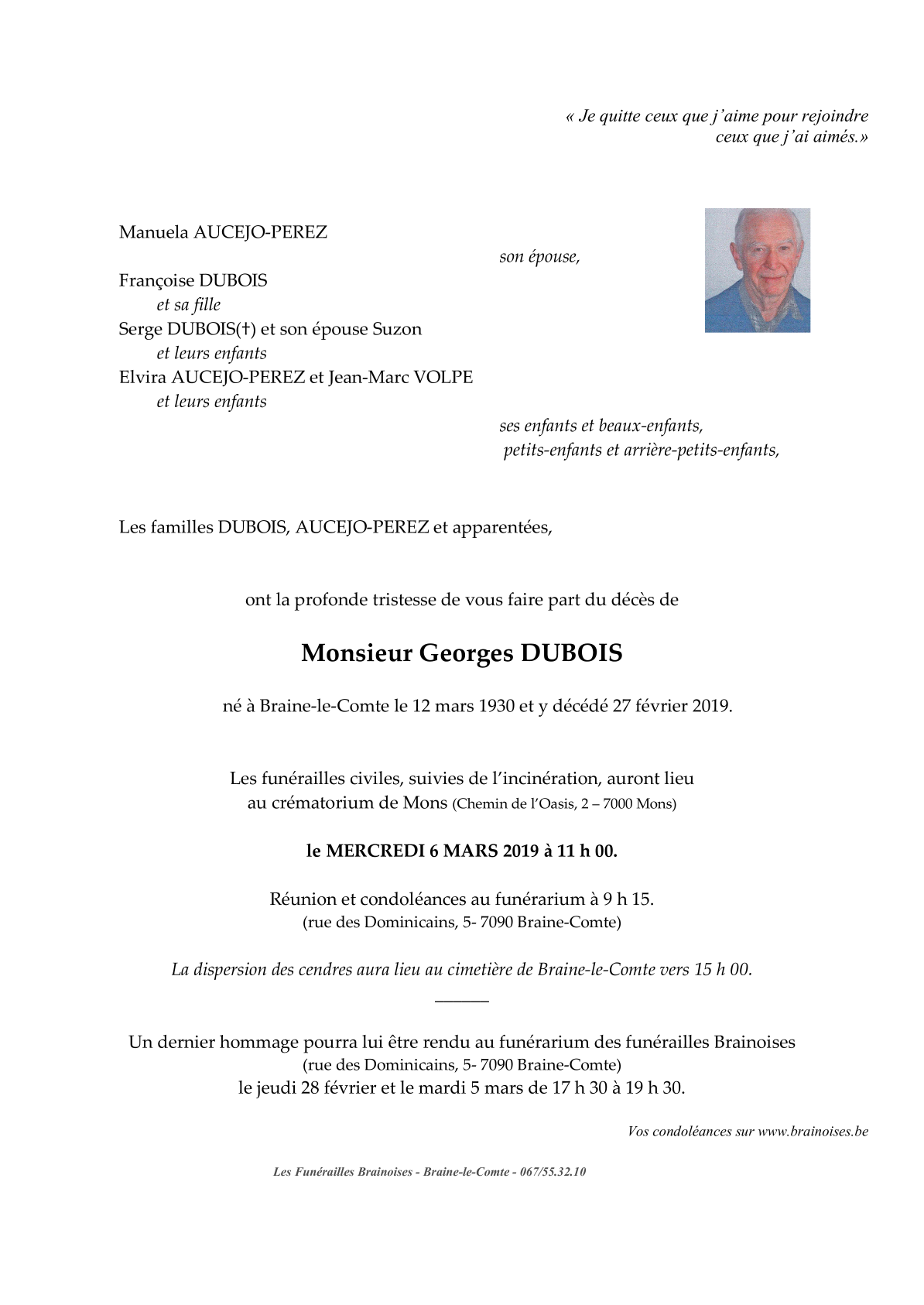 « Je quitte ceux que j'aime pour rejoindre ceux que j'ai aimés.»

Manuela AUCEJO-PEREZ

son épouse,

Françoise DUBOIS
et sa fille
Serge DUBOIS(†) et son épouse Suzon
et leurs enfants
Elvira AUCEJO-PEREZ et Jean-Marc VOLPE
et leurs enfants

ses enfants et beaux-enfants,
petits-enfants et arrière-petits-enfants,

Les familles DUBOIS, AUCEJO-PEREZ et apparentées,

ont la profonde tristesse de vous faire part du décès de

Monsieur Georges DUBOIS

né à Braine-le-Comte le 12 mars 1930 et y décédé 27 février 2019.

Les funérailles civiles, suivies de l'incinération, auront lieu au crématorium de Mons (Chemin de l'Oasis, 2 – 7000 Mons)

le MERCREDI 6 MARS 2019 à 11 h 00.

Réunion et condoléances au funérarium à 9 h 15.
(rue des Dominicains, 5- 7090 Braine-Comte)

La dispersion des cendres aura lieu au cimetière de Braine-le-Comte vers 15 h 00.

Un dernier hommage pourra lui être rendu au funérarium des funérailles Brainoises
(rue des Dominicains, 5- 7090 Braine-Comte)
le jeudi 28 février et le mardi 5 mars de 17 h 30 à 19 h 30.

Vos condoléances sur www.brainoises.be

Les Funérailles Brainoises - Braine-le-Comte - 067/55.32.10